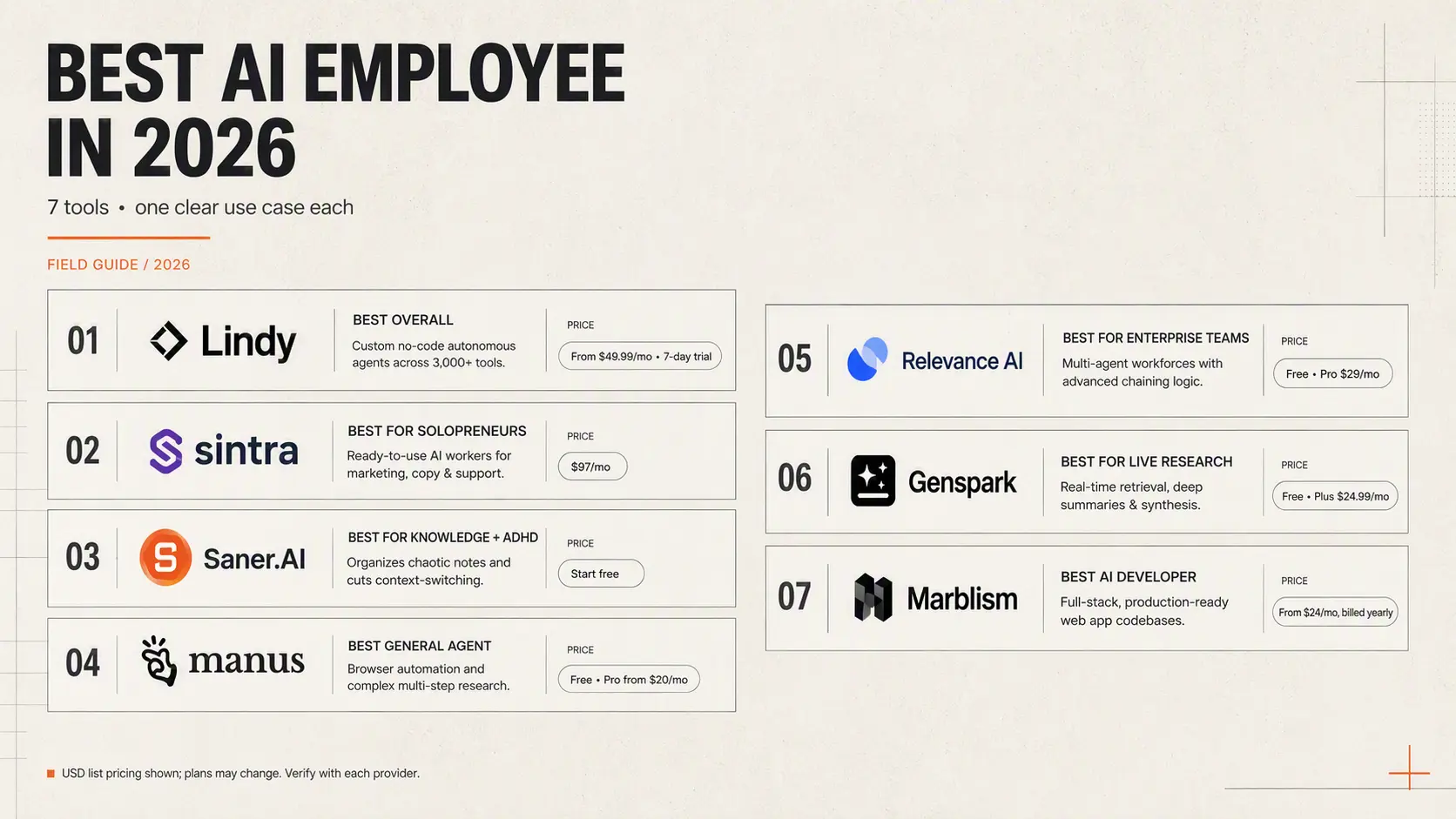 BEST AI EMPLOYEE IN 2026

7 tools • one clear use case each

FIELD GUIDE / 2026

01 Lindy
BEST OVERALL
Custom no-code autonomous agents across 3,000+ tools.
PRICE
From $49.99/mo • 7-day trial

02 sintra
BEST FOR SOLOPRENEURS
Ready-to-use AI workers for marketing, copy & support.
PRICE
$97/mo

03 Saner.AI
BEST FOR KNOWLEDGE + ADHD
Organizes chaotic notes and cuts context-switching.
PRICE
Start free

04 manus
BEST GENERAL AGENT
Browser automation and complex multi-step research.
PRICE
Free • Pro from $20/mo

05 Relevance AI
BEST FOR ENTERPRISE TEAMS
Multi-agent workforces with advanced chaining logic.
PRICE
Free • Pro $29/mo

06 Genspark
BEST FOR LIVE RESEARCH
Real-time retrieval, deep summaries & synthesis.
PRICE
Free • Plus $24.99/mo

07 Marblism
BEST AI DEVELOPER
Full-stack, production-ready web app codebases.
PRICE
From $24/mo, billed yearly

USD list pricing shown; plans may change. Verify with each provider.